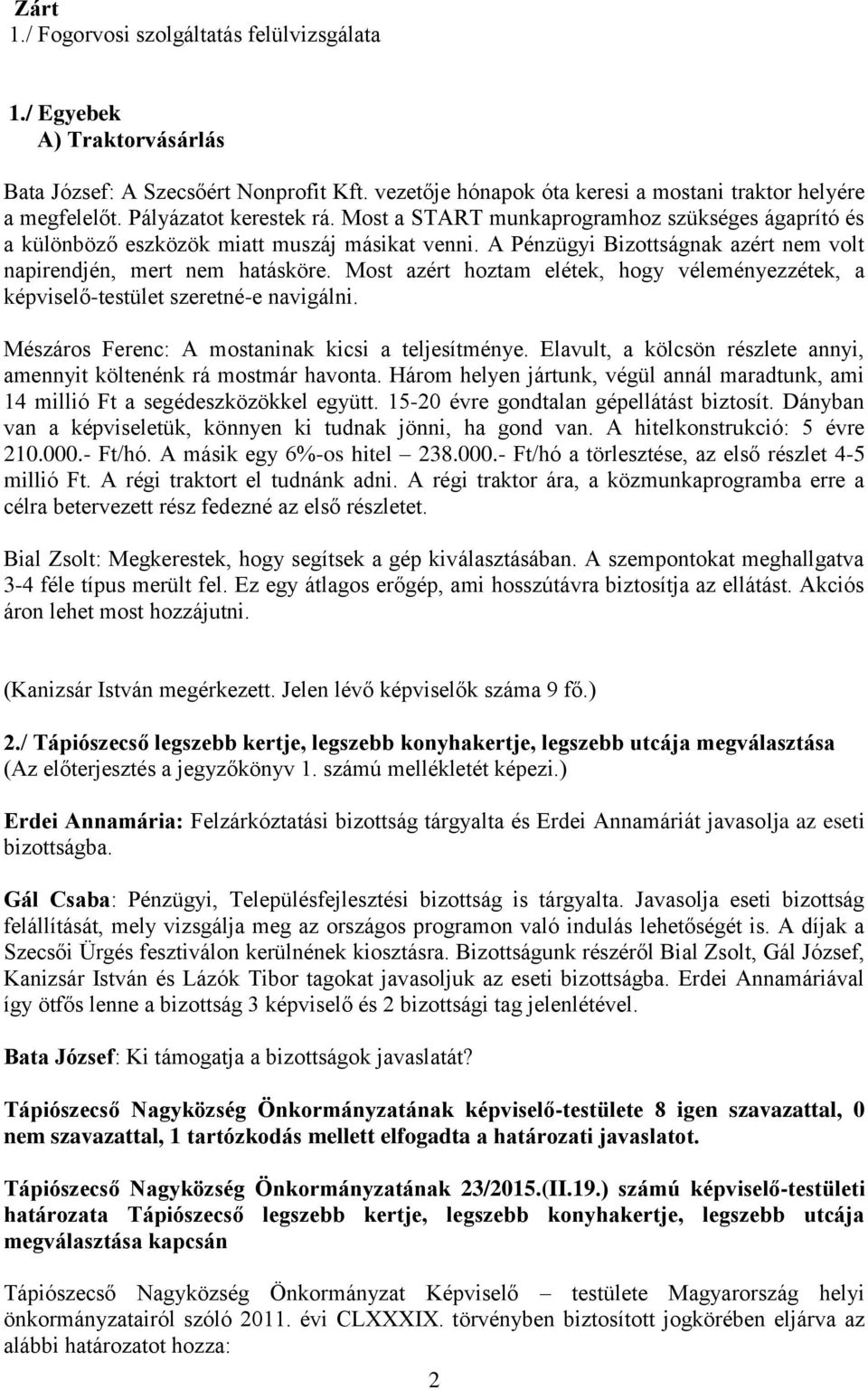 Zárt
1./ Fogorvosi szolgáltatás felülvizsgálata

1./ Egyebek
A) Traktorvásárlás

Bata József: A Szecsőért Nonprofit Kft. vezetője hónapok óta keresi a mostani traktor helyére a megfelelőt. Pályázatot kerestek rá. Most a START munkaprogramhoz szükséges ágaprító és a különböző eszközök miatt muszáj másikat venni. A Pénzügyi Bizottságnak azért nem volt napirendjén, mert nem hatásköre. Most azért hoztam elétek, hogy véleményezzétek, a képviselő-testület szeretné-e navigálni.

Mészáros Ferenc: A mostaninak kicsi a teljesítménye. Elavult, a kölcsön részlete annyi, amennyit költenénk rá mostmár havonta. Három helyen jártunk, végül annál maradtunk, ami 14 millió Ft a segédeszközökkel együtt. 15-20 évre gondtalan gépellátást biztosít. Dányban van a képviseletük, könnyen ki tudnak jönni, ha gond van. A hitelkonstrukció: 5 évre 210.000.- Ft/hó. A másik egy 6%-os hitel – 238.000.- Ft/hó a törlesztése, az első részlet 4-5 millió Ft. A régi traktort el tudnánk adni. A régi traktor ára, a közmunkaprogramba erre a célra betervezett rész fedezné az első részletet.

Bial Zsolt: Megkerestek, hogy segítsek a gép kiválasztásában. A szempontokat meghallgatva 3-4 féle típus merült fel. Ez egy átlagos erőgép, ami hosszútávra biztosítja az ellátást. Akciós áron lehet most hozzájutni.

(Kanizsár István megérkezett. Jelen lévő képviselők száma 9 fő.)

2./ Tápiószecső legszebb kertje, legszebb konyhakertje, legszebb utcája megválasztása
(Az előterjesztés a jegyzőkönyv 1. számú mellékletét képezi.)

Erdei Annamária: Felzárkóztatási bizottság tárgyalta és Erdei Annamáriát javasolja az eseti bizottságba.

Gál Csaba: Pénzügyi, Településfejlesztési bizottság is tárgyalta. Javasolja eseti bizottság felállítását, mely vizsgálja meg az országos programon való indulás lehetőségét is. A díjak a Szecsői Ürgés fesztiválon kerülnének kiosztásra. Bizottságunk részéről Bial Zsolt, Gál József, Kanizsár István és Lázók Tibor tagokat javasoljuk az eseti bizottságba. Erdei Annamáriával így ötfős lenne a bizottság 3 képviselő és 2 bizottsági tag jelenlétével.

Bata József: Ki támogatja a bizottságok javaslatát?

Tápiószecső Nagyközség Önkormányzatának képviselő-testülete 8 igen szavazattal, 0 nem szavazattal, 1 tartózkodás mellett elfogadta a határozati javaslatot.

Tápiószecső Nagyközség Önkormányzatának 23/2015.(II.19.) számú képviselő-testületi határozata Tápiószecső legszebb kertje, legszebb konyhakertje, legszebb utcája megválasztása kapcsán

Tápiószecső Nagyközség Önkormányzat Képviselő – testülete Magyarország helyi önkormányzatairól szóló 2011. évi CLXXXIX. törvényben biztosított jogkörében eljárva az alábbi határozatot hozza:

2